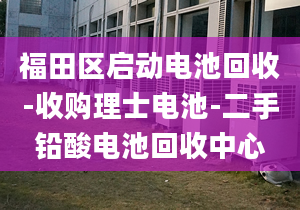 福田区启动电池回收-收购理士电池-二手铅酸电池回收中心